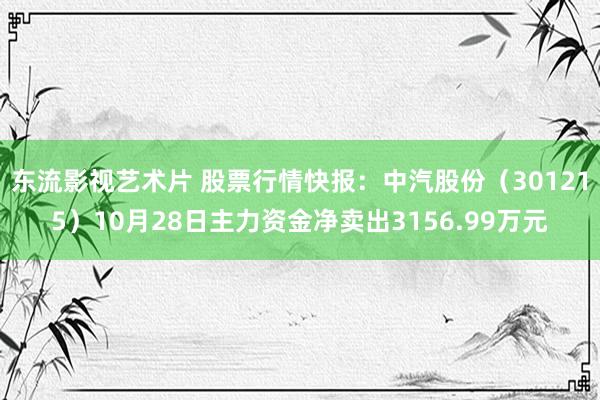 东流影视艺术片 股票行情快报：中汽股份（301215）10月28日主力资金净卖出3156.99万元